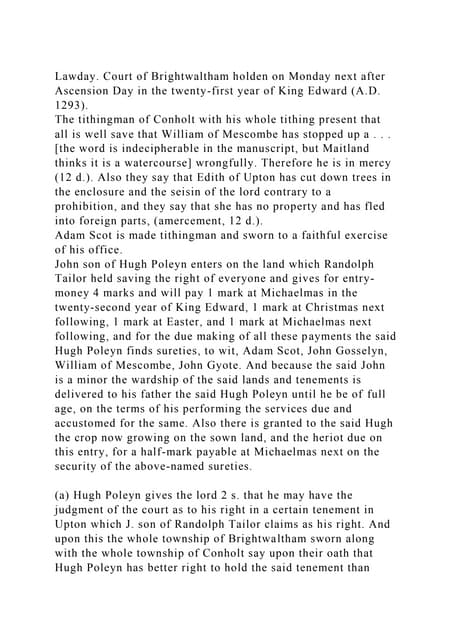 Lawday. Court of Brightwaltham holden on Monday next after Ascension Day in the twenty-first year of King Edward (A.D. 1293).
The tithingman of Conholt with his whole tithing present that all is well save that William of Mescombe has stopped up a . . . [the word is indecipherable in the manuscript, but Maitland thinks it is a watercourse] wrongfully. Therefore he is in mercy (12 d.). Also they say that Edith of Upton has cut down trees in the enclosure and the seisin of the lord contrary to a prohibition, and they say that she has no property and has fled into foreign parts, (amercement, 12 d.).
Adam Scot is made tithingman and sworn to a faithful exercise of his office.
John son of Hugh Poleyn enters on the land which Randolph Tailor held saving the right of everyone and gives for entry-money 4 marks and will pay 1 mark at Michaelmas in the twenty-second year of King Edward, 1 mark at Christmas next following, 1 mark at Easter, and 1 mark at Michaelmas next following, and for the due making of all these payments the said Hugh Poleyn finds sureties, to wit, Adam Scot, John Gosselyn, William of Mescombe, John Gyote. And because the said John is a minor the wardship of the said lands and tenements is delivered to his father the said Hugh Poleyn until he be of full age, on the terms of his performing the services due and accustomed for the same. Also there is granted to the said Hugh the crop now growing on the sown land, and the heriot due on this entry, for a half-mark payable at Michaelmas next on the security of the above-named sureties.

(a) Hugh Poleyn gives the lord 2 s. that he may have the judgment of the court as to his right in a certain tenement in Upton which J. son of Randolph Tailor claims as his right. And upon this the whole township of Brightwaltham sworn along with the whole township of Conholt say upon their oath that Hugh Poleyn has better right to hold the said tenement than